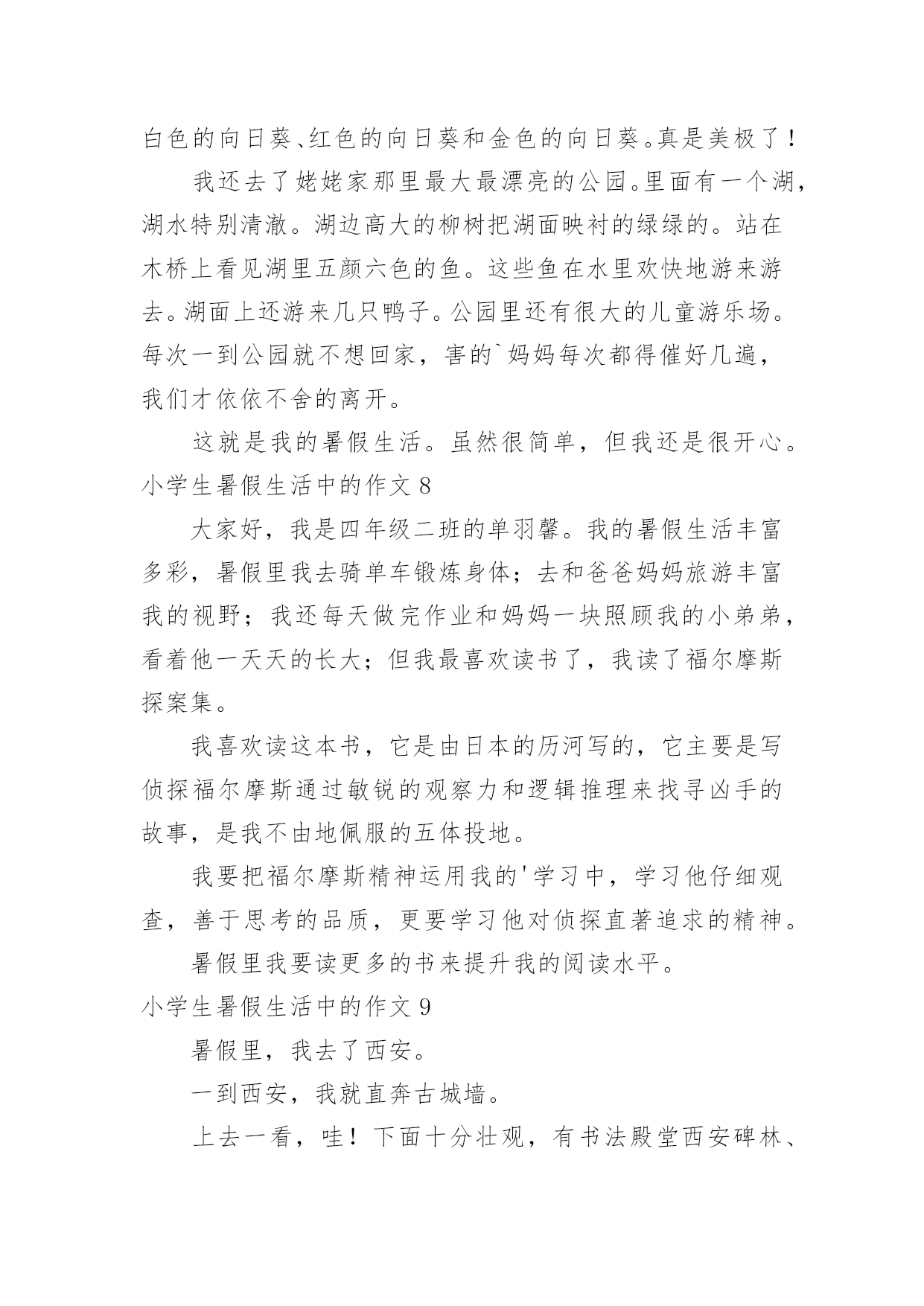 白色的向日葵、红色的向日葵和金色的向日葵。真是美极了！

我还去了姥姥家那里最大最漂亮的公园。里面有一个湖，湖水特别清澈。湖边高大的柳树把湖面映衬的绿绿的。站在木桥上看见湖里五颜六色的鱼。这些鱼在水里欢快地游来游去。湖面上还游来几只鸭子。公园里还有很大的儿童游乐场。每次一到公园就不想回家，害的`妈妈每次都得催好几遍，我们才依依不舍的离开。

这就是我的暑假生活。虽然很简单，但我还是很开心。

小学生暑假生活中的作文 8

大家好，我是四年级二班的单羽馨。我的暑假生活丰富多彩，暑假里我去骑单车锻炼身体；去和爸爸妈妈旅游丰富我的视野；我还每天做完作业和妈妈一块照顾我的小弟弟，看着他一天天的长大；但我最喜欢读书了，我读了福尔摩斯探案集。

我喜欢读这本书，它是由日本的历河写的，它主要是写侦探福尔摩斯通过敏锐的观察力和逻辑推理来找寻凶手的故事，是我不由地佩服的五体投地。

我要把福尔摩斯精神运用我的'学习中，学习他仔细观查，善于思考的品质，更要学习他对侦探直著追求的精神。

暑假里我要读更多的书来提升我的阅读水平。

小学生暑假生活中的作文 9

暑假里，我去了西安。

一到西安，我就直奔古城墙。

上去一看，哇！下面十分壮观，有书法殿堂西安碑林、